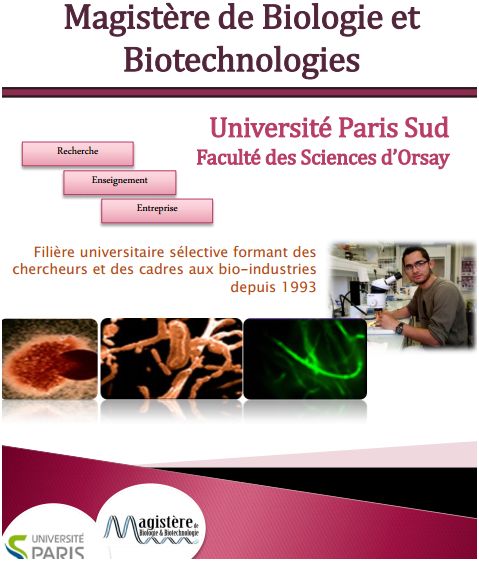 Magistère de Biologie et Biotechnologies

Université Paris Sud
Faculté des Sciences d'Orsay

Recherche

Enseignement

Entreprise

Filière universitaire sélective formant des chercheurs et des cadres aux bio-industries depuis 1993

UNIVERSITÉ
PARIS

Magistère de Biologie & Biotechnologie